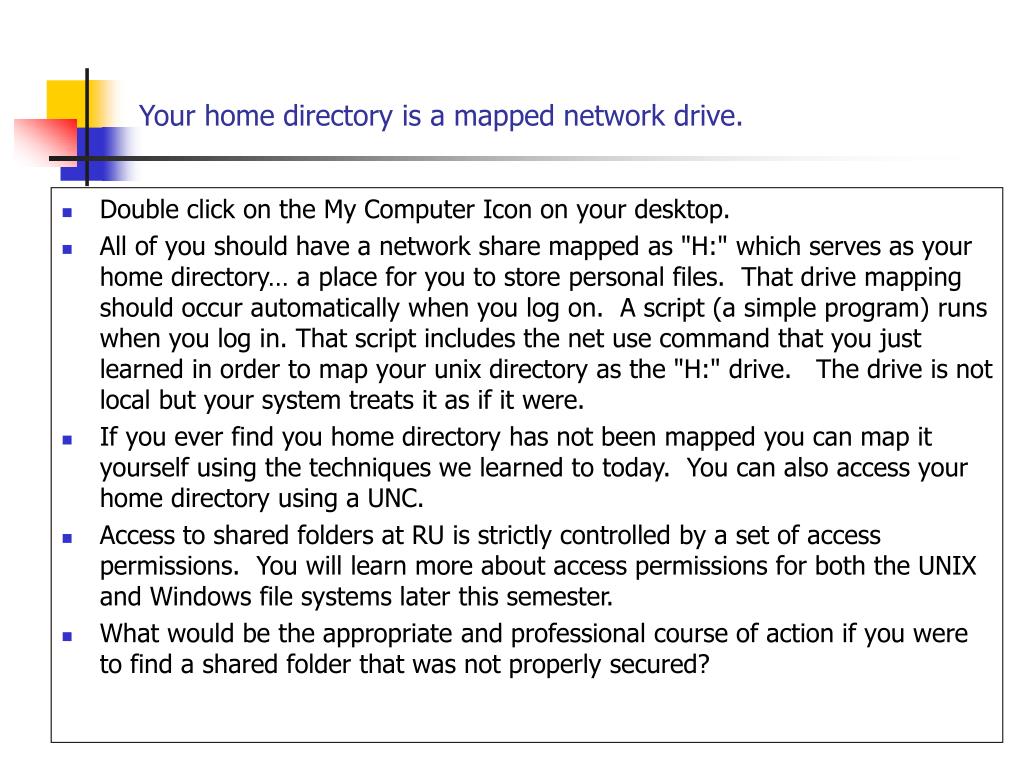 Your home directory is a mapped network drive.

- Double click on the My Computer Icon on your desktop.
- All of you should have a network share mapped as "H:" which serves as your home directory… a place for you to store personal files. That drive mapping should occur automatically when you log on. A script (a simple program) runs when you log in. That script includes the net use command that you just learned in order to map your unix directory as the "H:" drive. The drive is not local but your system treats it as if it were.
- If you ever find you home directory has not been mapped you can map it yourself using the techniques we learned to today. You can also access your home directory using a UNC.
- Access to shared folders at RU is strictly controlled by a set of access permissions. You will learn more about access permissions for both the UNIX and Windows file systems later this semester.
- What would be the appropriate and professional course of action if you were to find a shared folder that was not properly secured?